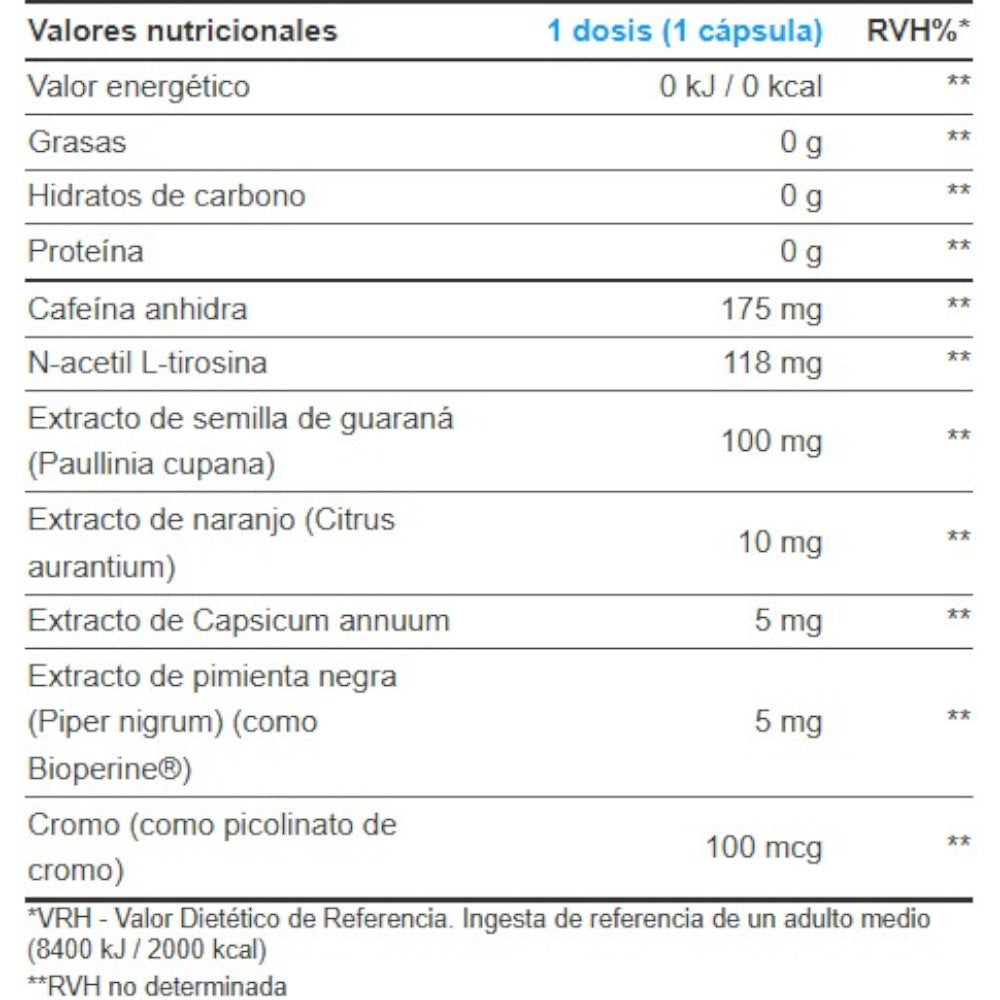 | Valores nutricionales | 1 dosis (1 cápsula) | RVH%* |
|---|---|---|
| Valor energético | 0 kJ / 0 kcal | ** |
| Grasas | 0 g | ** |
| Hidratos de carbono | 0 g | ** |
| Proteína | 0 g | ** |
| Cafeína anhidra | 175 mg | ** |
| N-acetil L-tirosina | 118 mg | ** |
| Extracto de semilla de guaraná (Paullinia cupana) | 100 mg | ** |
| Extracto de naranjo (Citrus aurantium) | 10 mg | ** |
| Extracto de Capsicum annuum | 5 mg | ** |
| Extracto de pimienta negra (Piper nigrum) (como Bioperine®) | 5 mg | ** |
| Cromo (como picolinato de cromo) | 100 mcg | ** |

*VRH - Valor Dietético de Referencia. Ingesta de referencia de un adulto medio (8400 kJ / 2000 kcal)

**RVH no determinada